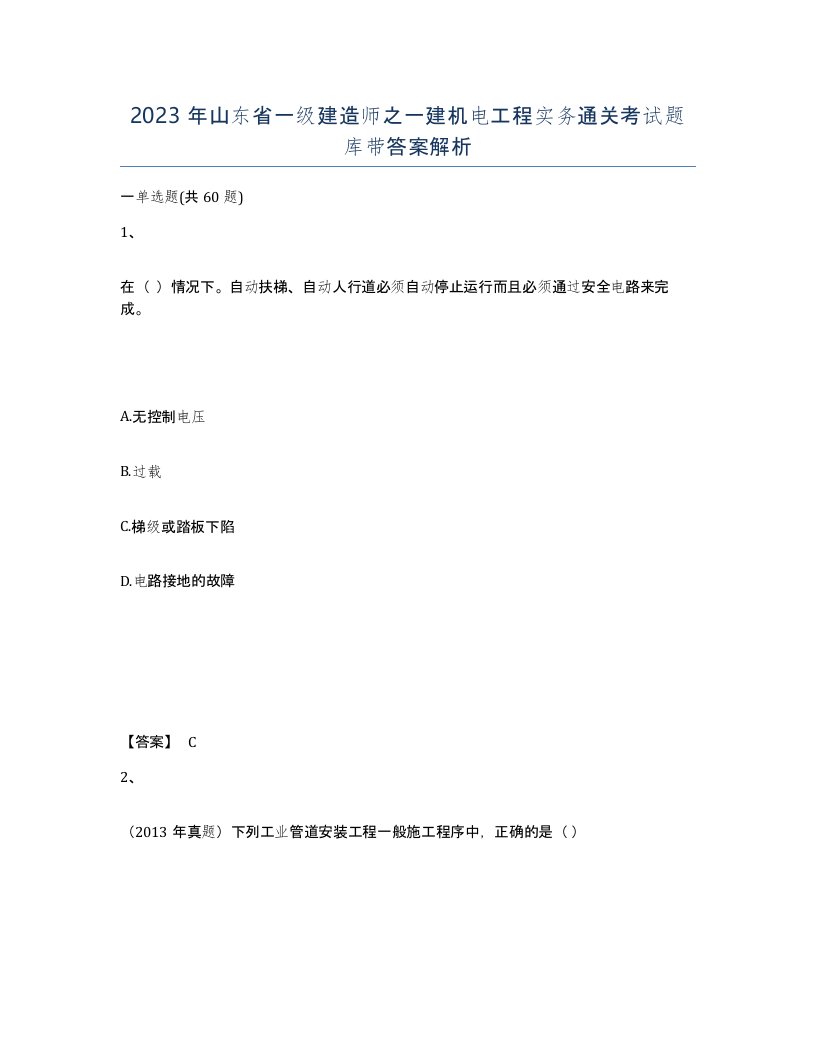 2023 年山东省一级建造师之一建机电工程实务通关考试题库带答案解析

一单选题(共 60 题)

1、

在（ ）情况下。自动扶梯、自动人行道必须自动停止运行而且必须通过安全电路来完成。

A.无控制电压

B.过载

C.梯级或踏板下陷

D.电路接地的故障

【答案】 C

2、

（2013 年真题）下列工业管道安装工程一般施工程序中，正确的是（ ）